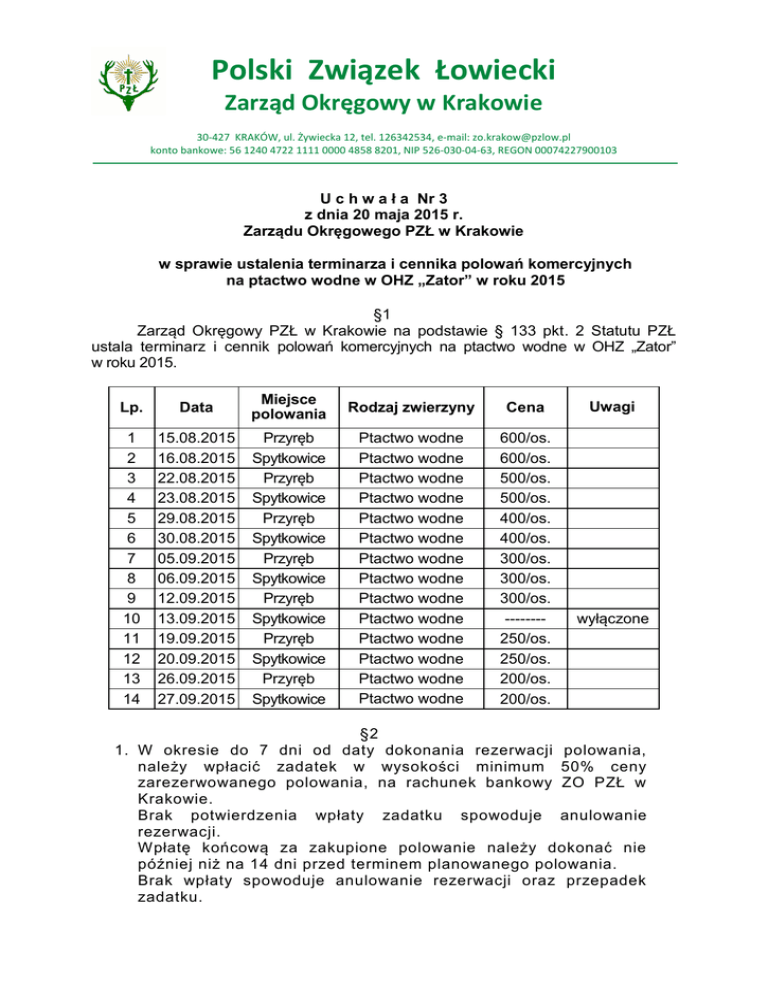 PZŁ

Polski Związek Łowiecki
Zarząd Okręgowy w Krakowie

30-427 KRAKÓW, ul. Żywiecka 12, tel. 126342534, e-mail: zo.krakow@pzlow.pl
konto bankowe: 56 1240 4722 1111 0000 4858 8201, NIP 526-030-04-63, REGON 00074227900103

U c h w a ł a Nr 3
z dnia 20 maja 2015 r.
Zarządu Okręgowego PZŁ w Krakowie

w sprawie ustalenia terminarza i cennika polowań komercyjnych na ptactwo wodne w OHZ „Zator" w roku 2015

§1
Zarząd Okręgowy PZŁ w Krakowie na podstawie § 133 pkt. 2 Statutu PZŁ ustala terminarz i cennik polowań komercyjnych na ptactwo wodne w OHZ „Zator" w roku 2015.

| Lp. | Data | Miejsce polowania | Rodzaj zwierzyny | Cena | Uwagi |
|---|---|---|---|---|---|
| 1 | 15.08.2015 | Przyręb | Ptactwo wodne | 600/os. | |
| 2 | 16.08.2015 | Spytkowice | Ptactwo wodne | 600/os. | |
| 3 | 22.08.2015 | Przyręb | Ptactwo wodne | 500/os. | |
| 4 | 23.08.2015 | Spytkowice | Ptactwo wodne | 500/os. | |
| 5 | 29.08.2015 | Przyręb | Ptactwo wodne | 400/os. | |
| 6 | 30.08.2015 | Spytkowice | Ptactwo wodne | 400/os. | |
| 7 | 05.09.2015 | Przyręb | Ptactwo wodne | 300/os. | |
| 8 | 06.09.2015 | Spytkowice | Ptactwo wodne | 300/os. | |
| 9 | 12.09.2015 | Przyręb | Ptactwo wodne | 300/os. | |
| 10 | 13.09.2015 | Spytkowice | Ptactwo wodne | -------- | wyłączone |
| 11 | 19.09.2015 | Przyręb | Ptactwo wodne | 250/os. | |
| 12 | 20.09.2015 | Spytkowice | Ptactwo wodne | 250/os. | |
| 13 | 26.09.2015 | Przyręb | Ptactwo wodne | 200/os. | |
| 14 | 27.09.2015 | Spytkowice | Ptactwo wodne | 200/os. | |

§2
1. W okresie do 7 dni od daty dokonania rezerwacji polowania, należy wpłacić zadatek w wysokości minimum 50% ceny zarezerwowanego polowania, na rachunek bankowy ZO PZŁ w Krakowie.
Brak potwierdzenia wpłaty zadatku spowoduje anulowanie rezerwacji.
Wpłatę końcową za zakupione polowanie należy dokonać nie później niż na 14 dni przed terminem planowanego polowania.
Brak wpłaty spowoduje anulowanie rezerwacji oraz przepadek zadatku.